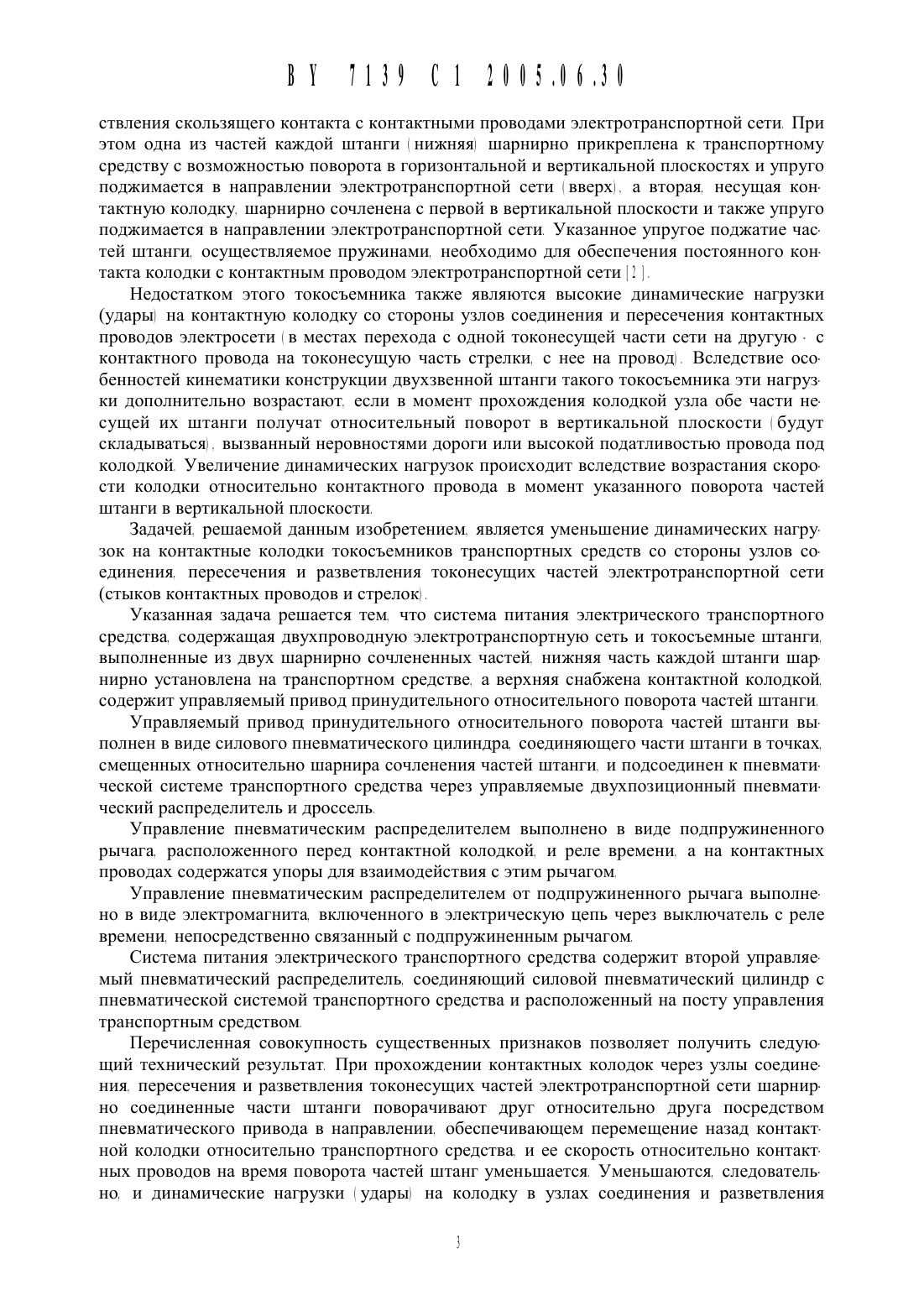 BY 7139 C1 2005.06.30

ствления скользящего контакта с контактными проводами электротранспортной сети. При этом одна из частей каждой штанги (нижняя) шарнирно прикреплена к транспортному средству с возможностью поворота в горизонтальной и вертикальной плоскостях и упруго поджимается в направлении электротранспортной сети (вверх), а вторая, несущая контактную колодку, шарнирно сочленена с первой в вертикальной плоскости и также упруго поджимается в направлении электротранспортной сети. Указанное упругое поджатие частей штанги, осуществляемое пружинами, необходимо для обеспечения постоянного контакта колодки с контактным проводом электротранспортной сети [2].

Недостатком этого токосъемника также являются высокие динамические нагрузки (удары) на контактную колодку со стороны узлов соединения и пересечения контактных проводов электросети (в местах перехода с одной токонесущей части сети на другую - с контактного провода на токонесущую часть стрелки, с нее на провод). Вследствие особенностей кинематики конструкции двухзвенной штанги такого токосъемника эти нагрузки дополнительно возрастают, если в момент прохождения колодкой узла обе части несущей их штанги получат относительный поворот в вертикальной плоскости (будут складываться), вызванный неровностями дороги или высокой податливостью провода под колодкой. Увеличение динамических нагрузок происходит вследствие возрастания скорости колодки относительно контактного провода в момент указанного поворота частей штанги в вертикальной плоскости.

Задачей, решаемой данным изобретением, является уменьшение динамических нагрузок на контактные колодки токосъемников транспортных средств со стороны узлов соединения, пересечения и разветвления токонесущих частей электротранспортной сети (стыков контактных проводов и стрелок).

Указанная задача решается тем, что система питания электрического транспортного средства, содержащая двухпроводную электротранспортную сеть и токосъемные штанги, выполненные из двух шарнирно сочлененных частей, нижняя часть каждой штанги шарнирно установлена на транспортном средстве, а верхняя снабжена контактной колодкой, содержит управляемый привод принудительного относительного поворота частей штанги.

Управляемый привод принудительного относительного поворота частей штанги выполнен в виде силового пневматического цилиндра, соединяющего части штанги в точках, смещенных относительно шарнира сочленения частей штанги, и подсоединен к пневматической системе транспортного средства через управляемые двухпозиционный пневматический распределитель и дроссель.

Управление пневматическим распределителем выполнено в виде подпружиненного рычага, расположенного перед контактной колодкой, и реле времени, а на контактных проводах содержатся упоры для взаимодействия с этим рычагом.

Управление пневматическим распределителем от подпружиненного рычага выполнено в виде электромагнита, включенного в электрическую цепь через выключатель с реле времени, непосредственно связанный с подпружиненным рычагом.

Система питания электрического транспортного средства содержит второй управляемый пневматический распределитель, соединяющий силовой пневматический цилиндр с пневматической системой транспортного средства и расположенный на посту управления транспортным средством.

Перечисленная совокупность существенных признаков позволяет получить следующий технический результат. При прохождении контактных колодок через узлы соединения, пересечения и разветвления токонесущих частей электротранспортной сети шарнирно соединенные части штанги поворачивают друг относительно друга посредством пневматического привода в направлении, обеспечивающем перемещение назад контактной колодки относительно транспортного средства, и ее скорость относительно контактных проводов на время поворота частей штанг уменьшается. Уменьшаются, следовательно, и динамические нагрузки (удары) на колодку в узлах соединения и разветвления

3